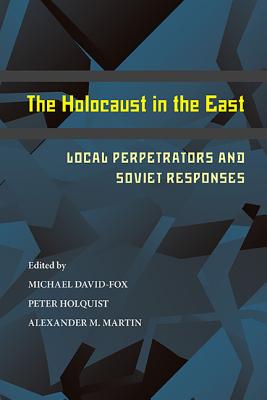 The Holocaust in the East

LOCAL PERPETRATORS AND SOVIET RESPONSES

Edited by

MICHAEL DAVID-FOX

PETER HOLQUIST

ALEXANDER M. MARTIN